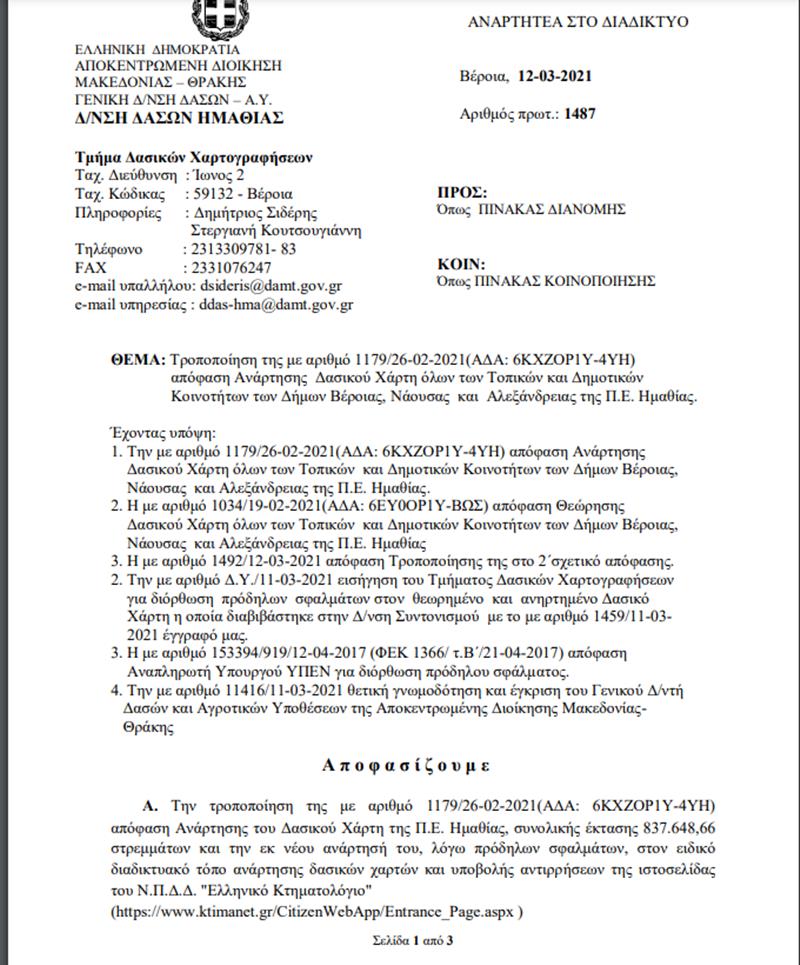 ΑΝΑΡΤΗΤΕΑ ΣΤΟ ΔΙΑΔΙΚΤΥΟ

ΕΛΛΗΝΙΚΗ ΔΗΜΟΚΡΑΤΙΑ
ΑΠΟΚΕΝΤΡΩΜΕΝΗ ΔΙΟΙΚΗΣΗ
ΜΑΚΕΔΟΝΙΑΣ – ΘΡΑΚΗΣ
ΓΕΝΙΚΗ Δ/ΝΣΗ ΔΑΣΩΝ – Α.Υ.
Δ/ΝΣΗ ΔΑΣΩΝ ΗΜΑΘΙΑΣ

Βέροια, 12-03-2021

Αριθμός πρωτ.: 1487

Τμήμα Δασικών Χαρτογραφήσεων
Ταχ. Διεύθυνση : Ίωνος 2
Ταχ. Κώδικας : 59132 - Βέροια
Πληροφορίες : Δημήτριος Σιδέρης
Στεργιανή Κουτσουγιάννη
Τηλέφωνο : 2313309781- 83
FAX : 2331076247
e-mail υπαλλήλου: dsideris@damt.gov.gr
e-mail υπηρεσίας : ddas-hma@damt.gov.gr

ΠΡΟΣ:
Όπως ΠΙΝΑΚΑΣ ΔΙΑΝΟΜΗΣ

ΚΟΙΝ:
Όπως ΠΙΝΑΚΑΣ ΚΟΙΝΟΠΟΙΗΣΗΣ

ΘΕΜΑ: Τροποποίηση της με αριθμό 1179/26-02-2021(ΑΔΑ: 6ΚΧΖΟΡ1Υ-4ΥΗ) απόφαση Ανάρτησης Δασικού Χάρτη όλων των Τοπικών και Δημοτικών Κοινοτήτων των Δήμων Βέροιας, Νάουσας και Αλεξάνδρειας της Π.Ε. Ημαθίας.

Έχοντας υπόψη:
1. Την με αριθμό 1179/26-02-2021(ΑΔΑ: 6ΚΧΖΟΡ1Υ-4ΥΗ) απόφαση Ανάρτησης Δασικού Χάρτη όλων των Τοπικών και Δημοτικών Κοινοτήτων των Δήμων Βέροιας, Νάουσας και Αλεξάνδρειας της Π.Ε. Ημαθίας.
2. Η με αριθμό 1034/19-02-2021(ΑΔΑ: 6ΕΥ0ΟΡ1Υ-ΒΩΣ) απόφαση Θεώρησης Δασικού Χάρτη όλων των Τοπικών και Δημοτικών Κοινοτήτων των Δήμων Βέροιας, Νάουσας και Αλεξάνδρειας της Π.Ε. Ημαθίας
3. Η με αριθμό 1492/12-03-2021 απόφαση Τροποποίησης της στο 2΄σχετικό απόφασης.
2. Την με αριθμό Δ.Υ./11-03-2021 εισήγηση του Τμήματος Δασικών Χαρτογραφήσεων για διόρθωση πρόδηλων σφαλμάτων στον θεωρημένο και ανηρτημένο Δασικό Χάρτη η οποία διαβιβάστηκε στην Δ/νση Συντονισμού με το με αριθμό 1459/11-03-2021 έγγραφό μας.
3. Η με αριθμό 153394/919/12-04-2017 (ΦΕΚ 1366/ τ.Β΄/21-04-2017) απόφαση Αναπληρωτή Υπουργού ΥΠΕΝ για διόρθωση πρόδηλου σφάλματος.
4. Την με αριθμό 11416/11-03-2021 θετική γνωμοδότηση και έγκριση του Γενικού Δ/ντή Δασών και Αγροτικών Υποθέσεων της Αποκεντρωμένης Διοίκησης Μακεδονίας-Θράκης

Αποφασίζουμε

Α. Την τροποποίηση της με αριθμό 1179/26-02-2021(ΑΔΑ: 6ΚΧΖΟΡ1Υ-4ΥΗ) απόφαση Ανάρτησης του Δασικού Χάρτη της Π.Ε. Ημαθίας, συνολικής έκτασης 837.648,66 στρεμμάτων και την εκ νέου ανάρτησή του, λόγω πρόδηλων σφαλμάτων, στον ειδικό διαδικτυακό τόπο ανάρτησης δασικών χαρτών και υποβολής αντιρρήσεων της ιστοσελίδας του Ν.Π.Δ.Δ. "Ελληνικό Κτηματολόγιο"
(https://www.ktimanet.gr/CitizenWebApp/Entrance_Page.aspx )

Σελίδα 1 από 3